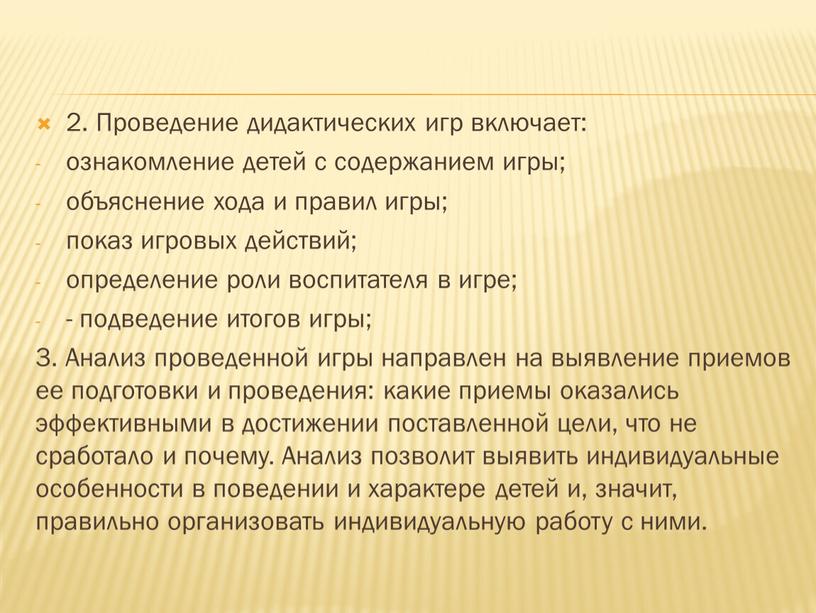 2. Проведение дидактических игр включает:

- ознакомление детей с содержанием игры;
- объяснение хода и правил игры;
- показ игровых действий;
- определение роли воспитателя в игре;
- - подведение итогов игры;

3. Анализ проведенной игры направлен на выявление приемов ее подготовки и проведения: какие приемы оказались эффективными в достижении поставленной цели, что не сработало и почему. Анализ позволит выявить индивидуальные особенности в поведении и характере детей и, значит, правильно организовать индивидуальную работу с ними.